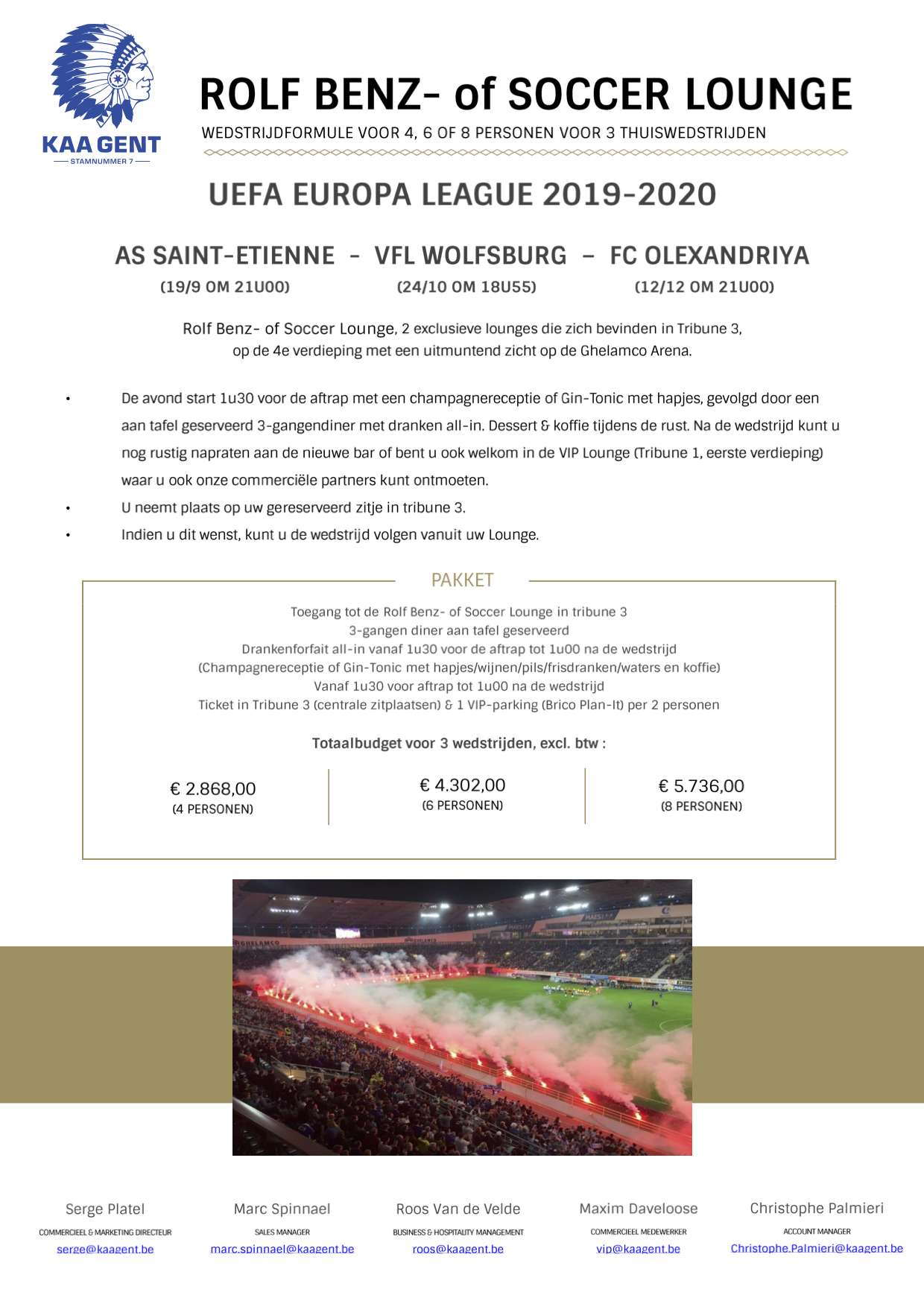 KAA GENT
STAMNUMMER 7

ROLF BENZ- of SOCCER LOUNGE

WEDSTRIJDFORMULE VOOR 4, 6 OF 8 PERSONEN VOOR 3 THUISWEDSTRIJDEN

UEFA EUROPA LEAGUE 2019-2020

AS SAINT-ETIENNE – VFL WOLFSBURG – FC OLEXANDRIYA
(19/9 OM 21U00) (24/10 OM 18U55) (12/12 OM 21U00)

Rolf Benz- of Soccer Lounge, 2 exclusieve lounges die zich bevinden in Tribune 3, op de 4e verdieping met een uitmuntend zicht op de Ghelamco Arena.

• De avond start 1u30 voor de aftrap met een champagnereceptie of Gin-Tonic met hapjes, gevolgd door een aan tafel geserveerd 3-gangendiner met dranken all-in. Dessert & koffie tijdens de rust. Na de wedstrijd kunt u nog rustig napraten aan de nieuwe bar of bent u ook welkom in de VIP Lounge (Tribune 1, eerste verdieping) waar u ook onze commerciële partners kunt ontmoeten.
• U neemt plaats op uw gereserveerd zitje in tribune 3.
• Indien u dit wenst, kunt u de wedstrijd volgen vanuit uw Lounge.

PAKKET

Toegang tot de Rolf Benz- of Soccer Lounge in tribune 3
3-gangen diner aan tafel geserveerd
Drankenforfait all-in vanaf 1u30 voor de aftrap tot 1u00 na de wedstrijd
(Champagnereceptie of Gin-Tonic met hapjes/wijnen/pils/frisdranken/waters en koffie)
Vanaf 1u30 voor aftrap tot 1u00 na de wedstrijd
Ticket in Tribune 3 (centrale zitplaatsen) & 1 VIP-parking (Brico Plan-It) per 2 personen

Totaalbudget voor 3 wedstrijden, excl. btw :

€ 2.868,00
(4 PERSONEN)

€ 4.302,00
(6 PERSONEN)

€ 5.736,00
(8 PERSONEN)

Serge Platel
COMMERCIEEL & MARKETING DIRECTEUR
serge@kaagent.be

Marc Spinnael
SALES MANAGER
marc.spinnael@kaagent.be

Roos Van de Velde
BUSINESS & HOSPITALITY MANAGEMENT
roos@kaagent.be

Maxim Daveloose
COMMERCIEEL MEDEWERKER
vip@kaagent.be

Christophe Palmieri
ACCOUNT MANAGER
Christophe.Palmieri@kaagent.be